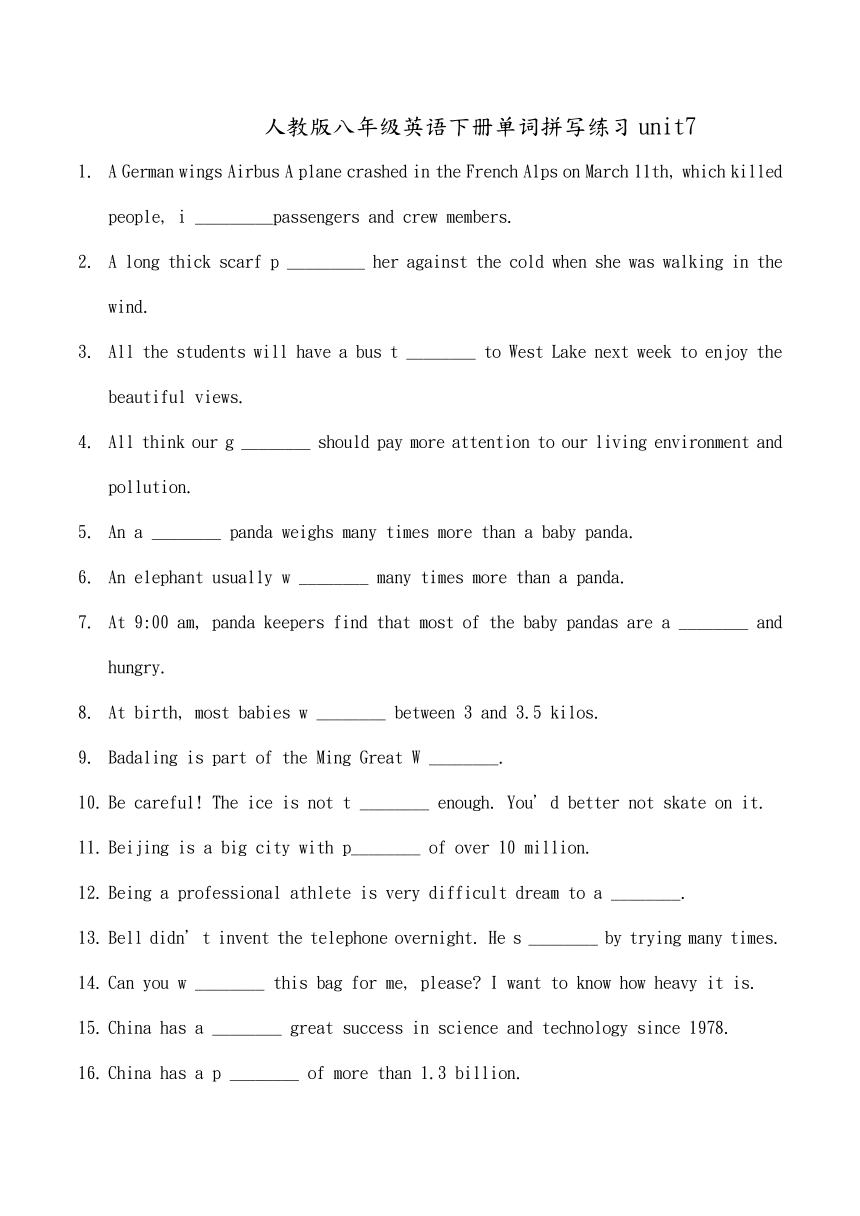 人教版八年级英语下册单词拼写练习 unit7

1. A German wings Airbus A plane crashed in the French Alps on March 11th, which killed people, i _________passengers and crew members.

2. A long thick scarf p _________ her against the cold when she was walking in the wind.

3. All the students will have a bus t ________ to West Lake next week to enjoy the beautiful views.

4. All think our g ________ should pay more attention to our living environment and pollution.

5. An a ________ panda weighs many times more than a baby panda.

6. An elephant usually w ________ many times more than a panda.

7. At 9:00 am, panda keepers find that most of the baby pandas are a ________ and hungry.

8. At birth, most babies w ________ between 3 and 3.5 kilos.

9. Badaling is part of the Ming Great W ________.

10. Be careful! The ice is not t ________ enough. You' d better not skate on it.

11. Beijing is a big city with p________ of over 10 million.

12. Being a professional athlete is very difficult dream to a ________.

13. Bell didn' t invent the telephone overnight. He s ________ by trying many times.

14. Can you w ________ this bag for me, please? I want to know how heavy it is.

15. China has a ________ great success in science and technology since 1978.

16. China has a p ________ of more than 1.3 billion.